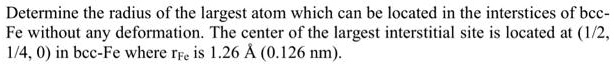 Determine the radius of the largest atom which can be located in the interstices of bcc-Fe without any deformation. The center of the largest interstitial site is located at (1/2, 1/4, 0) in bcc-Fe where $r_{Fe}$ is 1.26 Å (0.126 nm).